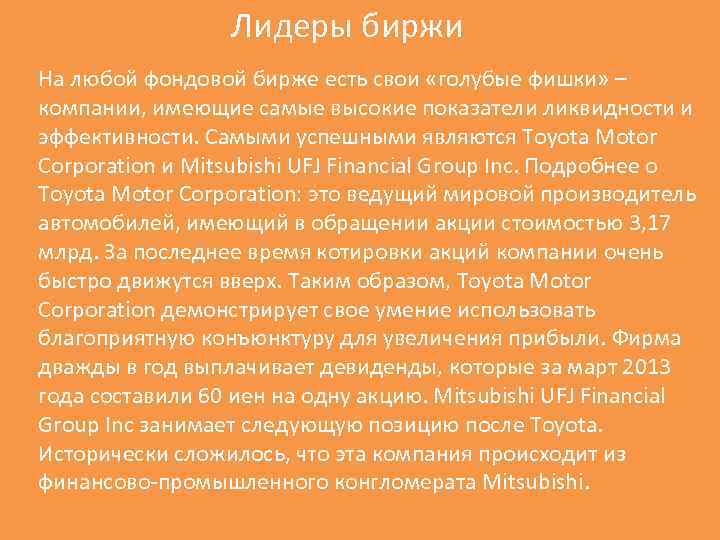 Лидеры биржи

На любой фондовой бирже есть свои «голубые фишки» – компании, имеющие самые высокие показатели ликвидности и эффективности. Самыми успешными являются Toyota Motor Corporation и Mitsubishi UFJ Financial Group Inc. Подробнее о Toyota Motor Corporation: это ведущий мировой производитель автомобилей, имеющий в обращении акции стоимостью 3,17 млрд. За последнее время котировки акций компании очень быстро движутся вверх. Таким образом, Toyota Motor Corporation демонстрирует свое умение использовать благоприятную конъюнктуру для увеличения прибыли. Фирма дважды в год выплачивает девиденды, которые за март 2013 года составили 60 иен на одну акцию. Mitsubishi UFJ Financial Group Inc занимает следующую позицию после Toyota. Исторически сложилось, что эта компания происходит из финансово-промышленного конгломерата Mitsubishi.